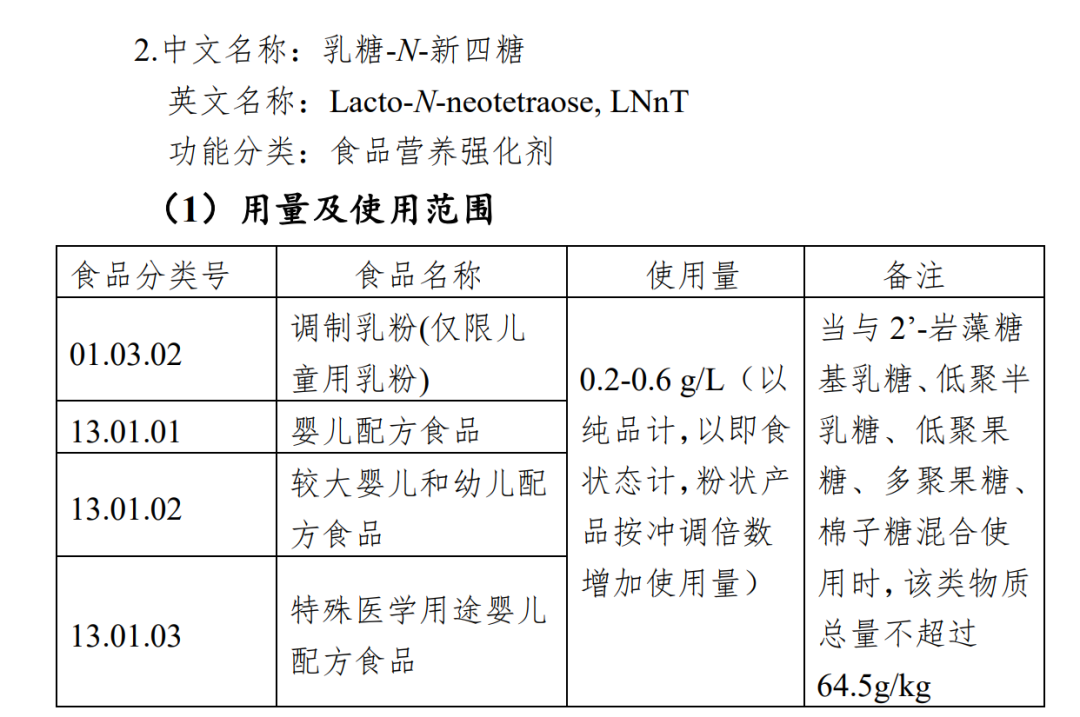 2.中文名称：乳糖-N-新四糖

英文名称：Lacto-N-neotetraose, LNnT

功能分类：食品营养强化剂

（1）用量及使用范围

| 食品分类号 | 食品名称 | 使用量 | 备注 |
|---|---|---|---|
| 01.03.02 | 调制乳粉(仅限儿童用乳粉) | 0.2-0.6 g/L（以纯品计，以即食状态计，粉状产品按冲调倍数增加使用量） | 当与 2’-岩藻糖基乳糖、低聚半乳糖、低聚果糖、多聚果糖、棉子糖混合使用时，该类物质总量不超过 64.5g/kg |
| 13.01.01 | 婴儿配方食品 | | |
| 13.01.02 | 较大婴儿和幼儿配方食品 | | |
| 13.01.03 | 特殊医学用途婴儿配方食品 | | |